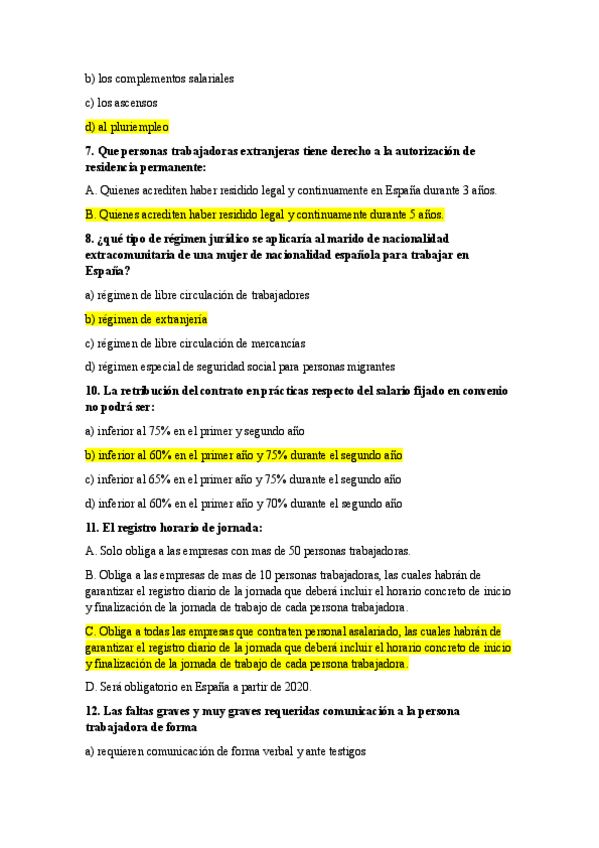 b) los complementos salariales

c) los ascensos

d) al pluriempleo

7. Que personas trabajadoras extranjeras tiene derecho a la autorización de residencia permanente:

A. Quienes acrediten haber residido legal y continuamente en España durante 3 años.

B. Quienes acrediten haber residido legal y continuamente durante 5 años.

8. ¿qué tipo de régimen jurídico se aplicaría al marido de nacionalidad extracomunitaria de una mujer de nacionalidad española para trabajar en España?

a) régimen de libre circulación de trabajadores

b) régimen de extranjería

c) régimen de libre circulación de mercancías

d) régimen especial de seguridad social para personas migrantes

10. La retribución del contrato en prácticas respecto del salario fijado en convenio no podrá ser:

a) inferior al 75% en el primer y segundo año

b) inferior al 60% en el primer año y 75% durante el segundo año

c) inferior al 65% en el primer año y 75% durante el segundo año

d) inferior al 60% en el primer año y 70% durante el segundo año

11. El registro horario de jornada:

A. Solo obliga a las empresas con mas de 50 personas trabajadoras.

B. Obliga a las empresas de mas de 10 personas trabajadoras, las cuales habrán de garantizar el registro diario de la jornada que deberá incluir el horario concreto de inicio y finalización de la jornada de trabajo de cada persona trabajadora.

C. Obliga a todas las empresas que contraten personal asalariado, las cuales habrán de garantizar el registro diario de la jornada que deberá incluir el horario concreto de inicio y finalización de la jornada de trabajo de cada persona trabajadora.

D. Será obligatorio en España a partir de 2020.

12. Las faltas graves y muy graves requeridas comunicación a la persona trabajadora de forma

a) requieren comunicación de forma verbal y ante testigos